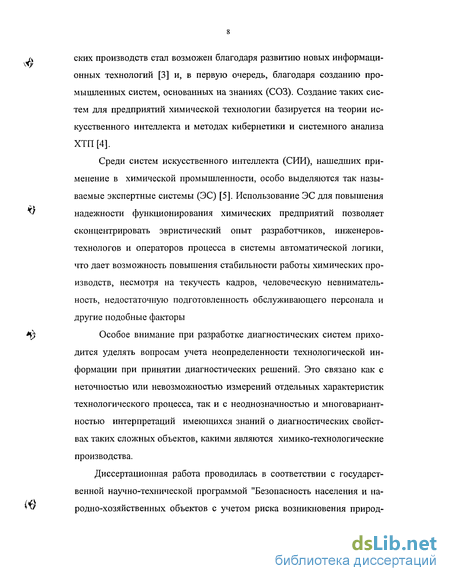 8

ских производств стал возможен благодаря развитию новых информационных технологий [3] и, в первую очередь, благодаря созданию промышленных систем, основанных на знаниях (СОЗ). Создание таких систем для предприятий химической технологии базируется на теории искусственного интеллекта и методах кибернетики и системного анализа ХТП [4].

Среди систем искусственного интеллекта (СИИ), нашедших применение в химической промышленности, особо выделяются так называемые экспертные системы (ЭС) [5]. Использование ЭС для повышения надежности функционирования химических предприятий позволяет сконцентрировать эвристический опыт разработчиков, инженеров-технологов и операторов процесса в системы автоматической логики, что дает возможность повышения стабильности работы химических производств, несмотря на текучесть кадров, человеческую невнимательность, недостаточную подготовленность обслуживающего персонала и другие подобные факторы

Особое внимание при разработке диагностических систем приходится уделять вопросам учета неопределенности технологической информации при принятии диагностических решений. Это связано как с неточностью или невозможностью измерений отдельных характеристик технологического процесса, так и с неоднозначностью и многовариантностью интерпретаций имеющихся знаний о диагностических свойствах таких сложных объектов, какими являются химико-технологические производства.

Диссертационная работа проводилась в соответствии с государственной научно-технической программой "Безопасность населения и народно-хозяйственных объектов с учетом риска возникновения природ-

dsLib.net
библиотека диссертаций